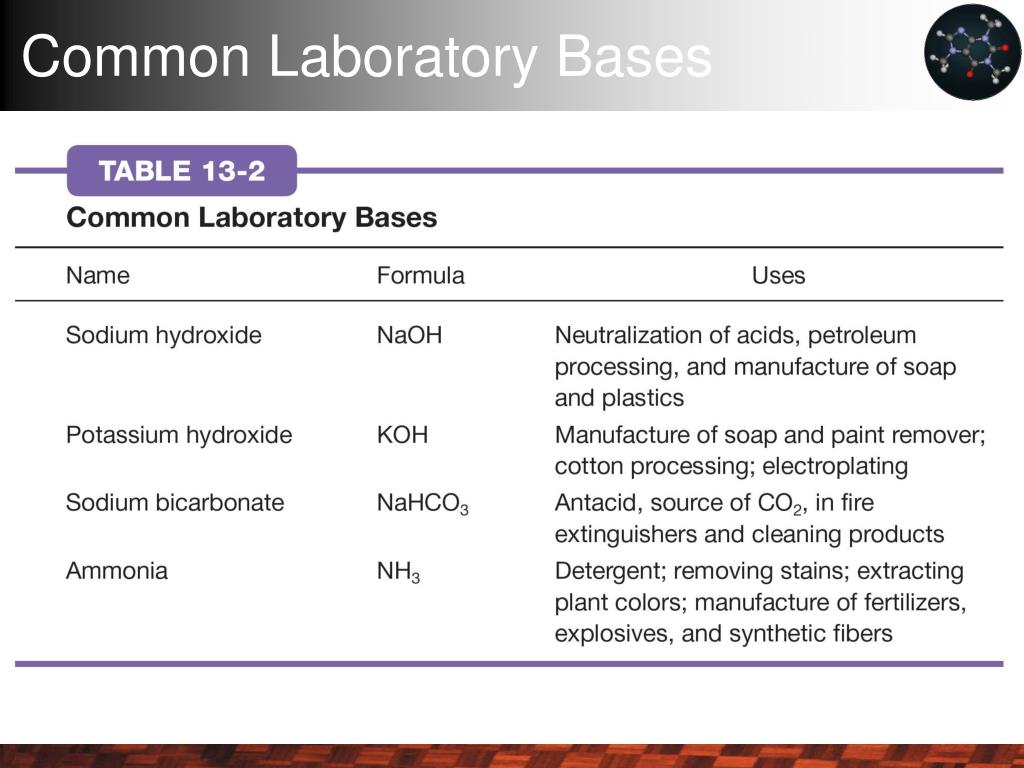 Common Laboratory Bases

TABLE 13-2

Common Laboratory Bases

| Name | Formula | Uses |
|---|---|---|
| Sodium hydroxide | $NaOH$ | Neutralization of acids, petroleum processing, and manufacture of soap and plastics |
| Potassium hydroxide | $KOH$ | Manufacture of soap and paint remover; cotton processing; electroplating |
| Sodium bicarbonate | $NaHCO_3$ | Antacid, source of $CO_2$, in fire extinguishers and cleaning products |
| Ammonia | $NH_3$ | Detergent; removing stains; extracting plant colors; manufacture of fertilizers, explosives, and synthetic fibers |